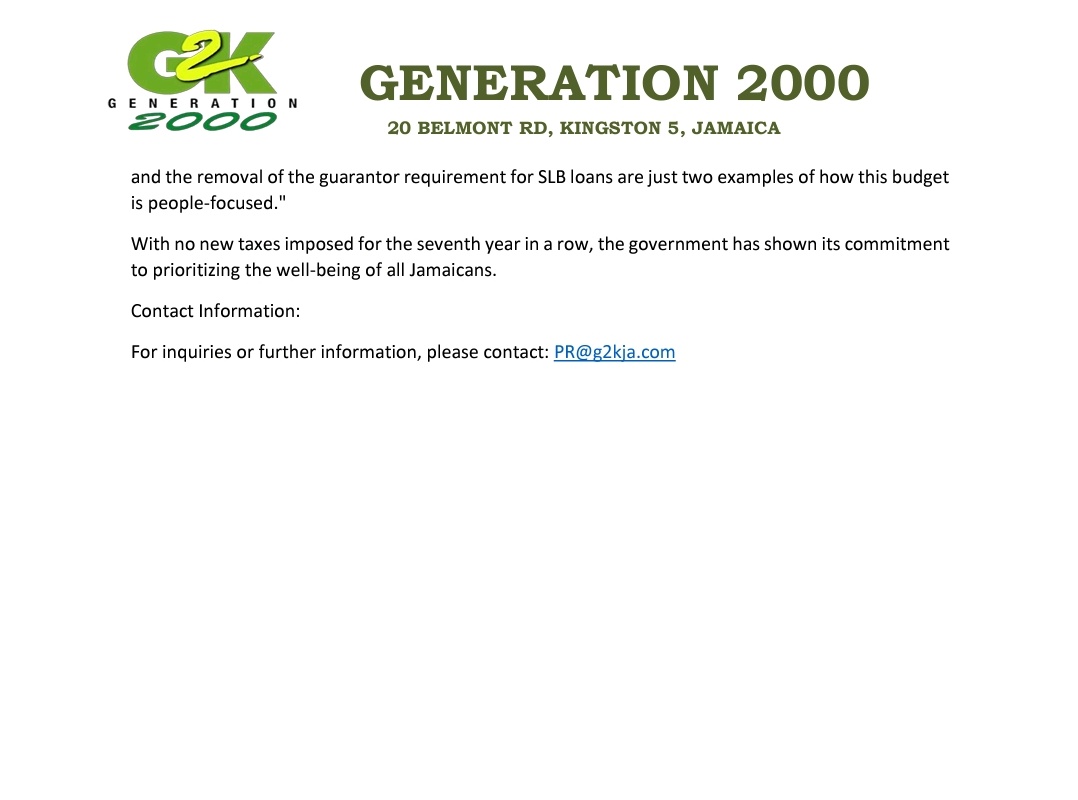 G2K
GENERATION
2000

GENERATION 2000

20 BELMONT RD, KINGSTON 5, JAMAICA

and the removal of the guarantor requirement for SLB loans are just two examples of how this budget is people-focused."

With no new taxes imposed for the seventh year in a row, the government has shown its commitment to prioritizing the well-being of all Jamaicans.

Contact Information:

For inquiries or further information, please contact: PR@g2kja.com